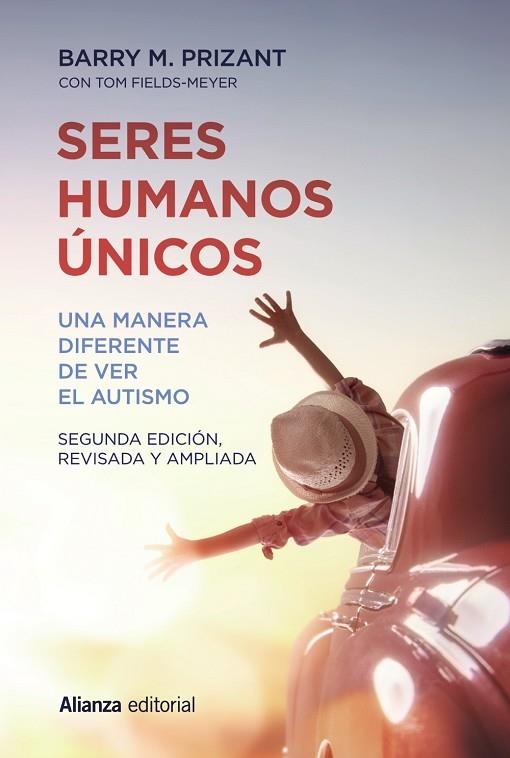 BARRY M. PRIZANT
CON TOM FIELDS-MEYER

SERES HUMANOS ÚNICOS

UNA MANERA DIFERENTE DE VER EL AUTISMO

SEGUNDA EDICIÓN, REVISADA Y AMPLIADA

Alianza editorial